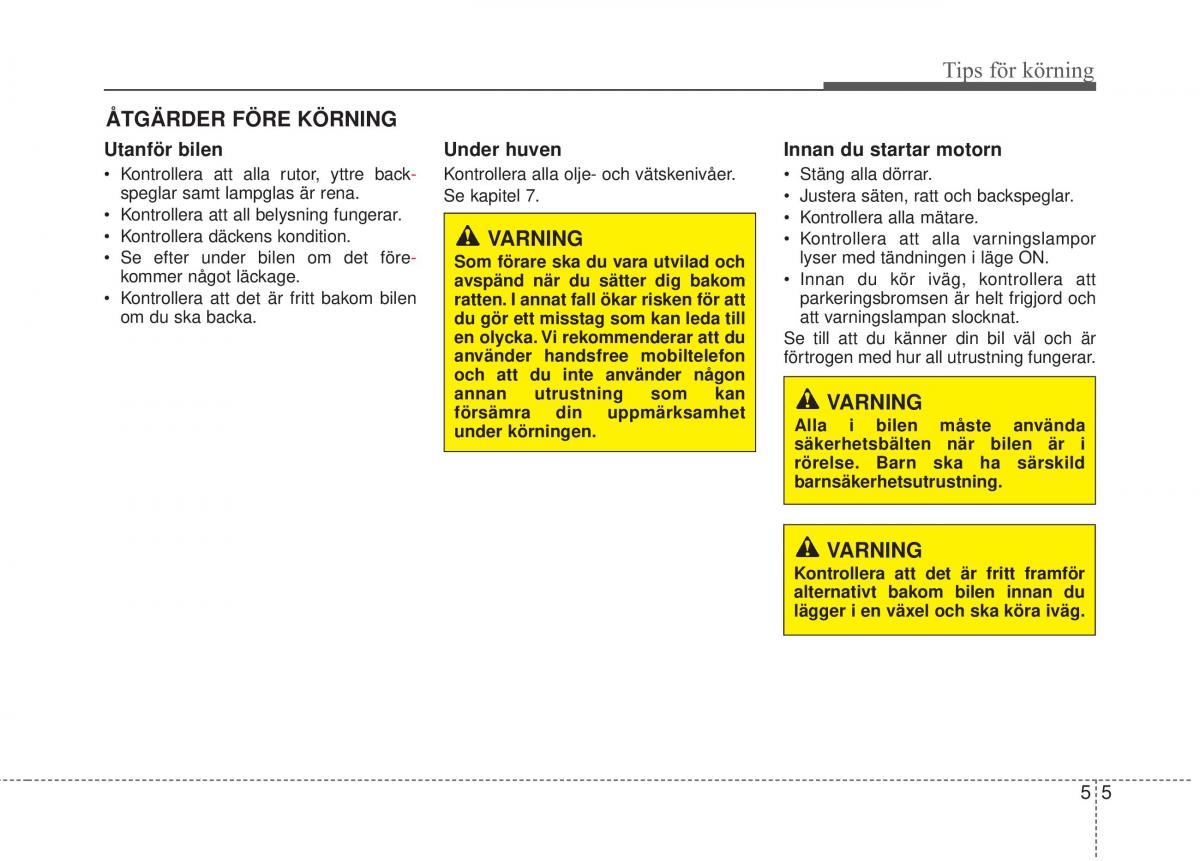 Tips för körning

ÅTGÄRDER FÖRE KÖRNING

Utanför bilen
• Kontrollera att alla rutor, yttre backspeglar samt lampglas är rena.
• Kontrollera att all belysning fungerar.
• Kontrollera däckens kondition.
• Se efter under bilen om det förekommer något läckage.
• Kontrollera att det är fritt bakom bilen om du ska backa.

Under huven
Kontrollera alla olje- och vätskenivåer. Se kapitel 7.

VARNING
Som förare ska du vara utvilad och avspänd när du sätter dig bakom ratten. I annat fall ökar risken för att du gör ett misstag som kan leda till en olycka. Vi rekommenderar att du använder handsfree mobiltelefon och att du inte använder någon annan utrustning som kan försämra din uppmärksamhet under körningen.

Innan du startar motorn
• Stäng alla dörrar.
• Justera säten, ratt och backspeglar.
• Kontrollera alla mätare.
• Kontrollera att alla varningslampor lyser med tändningen i läge ON.
• Innan du kör iväg, kontrollera att parkeringsbromsen är helt frigjord och att varningslampan slocknat.
Se till att du känner din bil väl och är förtrogen med hur all utrustning fungerar.

VARNING
Alla i bilen måste använda säkerhetsbälten när bilen är i rörelse. Barn ska ha särskild barnsäkerhetsutrustning.

VARNING
Kontrollera att det är fritt framför alternativt bakom bilen innan du lägger i en växel och ska köra iväg.

5 5